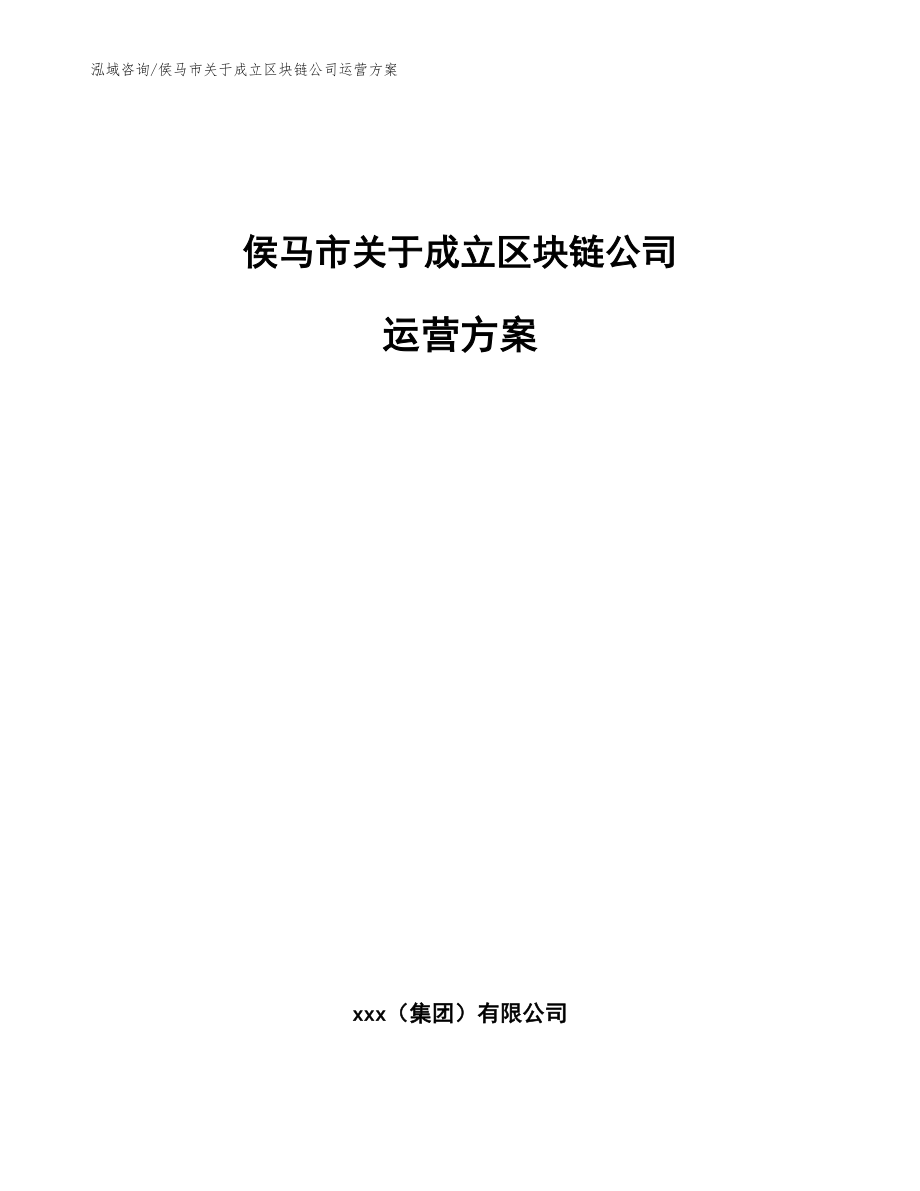 泓域咨询/侯马市关于成立区块链公司运营方案

侯马市关于成立区块链公司

运营方案

xxx（集团）有限公司